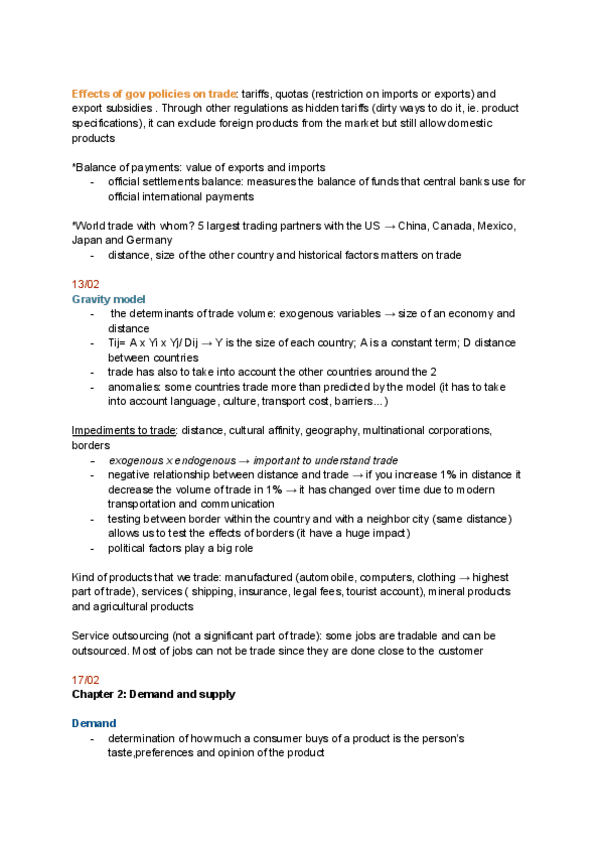 Effects of gov policies on trade: tariffs, quotas (restriction on imports or exports) and export subsidies . Through other regulations as hidden tariffs (dirty ways to do it, ie. product specifications), it can exclude foreign products from the market but still allow domestic products

*Balance of payments: value of exports and imports
- official settlements balance: measures the balance of funds that central banks use for official international payments

*World trade with whom? 5 largest trading partners with the US → China, Canada, Mexico, Japan and Germany
- distance, size of the other country and historical factors matters on trade

13/02
Gravity model
- the determinants of trade volume: exogenous variables → size of an economy and distance
- Tij= A x Yi x Yj/ Dij → Y is the size of each country; A is a constant term; D distance between countries
- trade has also to take into account the other countries around the 2
- anomalies: some countries trade more than predicted by the model (it has to take into account language, culture, transport cost, barriers...)

Impediments to trade: distance, cultural affinity, geography, multinational corporations, borders
- exogenous x endogenous → important to understand trade
- negative relationship between distance and trade → if you increase 1% in distance it decrease the volume of trade in 1% → it has changed over time due to modern transportation and communication
- testing between border within the country and with a neighbor city (same distance) allows us to test the effects of borders (it have a huge impact)
- political factors play a big role

Kind of products that we trade: manufactured (automobile, computers, clothing → highest part of trade), services ( shipping, insurance, legal fees, tourist account), mineral products and agricultural products

Service outsourcing (not a significant part of trade): some jobs are tradable and can be outsourced. Most of jobs can not be trade since they are done close to the customer

17/02
Chapter 2: Demand and supply

Demand
- determination of how much a consumer buys of a product is the person's taste,preferences and opinion of the product